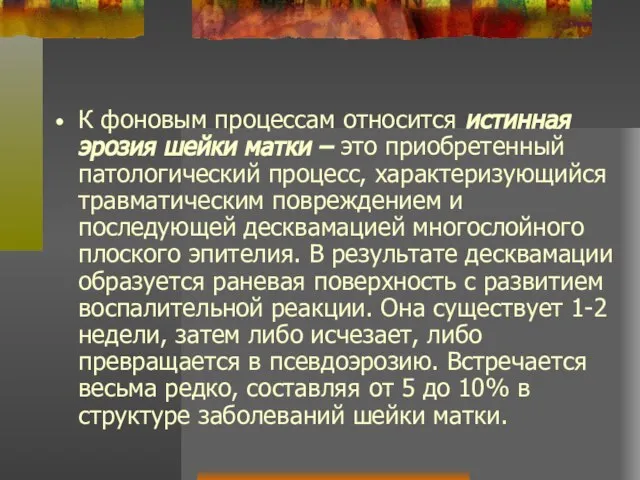 • К фоновым процессам относится истинная эрозия шейки матки – это приобретенный патологический процесс, характеризующийся травматическим повреждением и последующей десквамацией многослойного плоского эпителия. В результате десквамации образуется раневая поверхность с развитием воспалительной реакции. Она существует 1-2 недели, затем либо исчезает, либо превращается в псевдоэрозию. Встречается весьма редко, составляя от 5 до 10% в структуре заболеваний шейки матки.